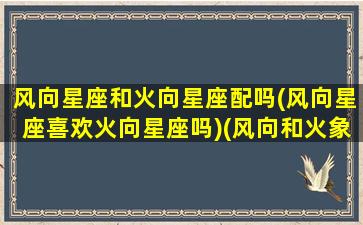 风向星座和火向星座配吗(风向星座喜欢火向星座吗)(风向和火象